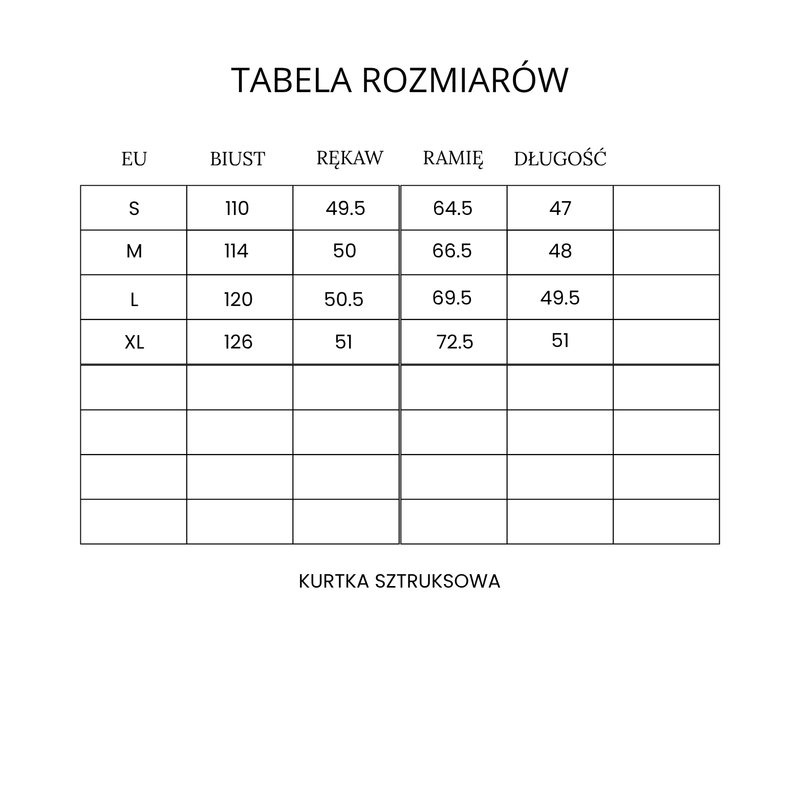 TABELA ROZMIARÓW

| EU | BIUST | RĘKAW | RAMIĘ | DŁUGOŚĆ | |
|---|---|---|---|---|---|
| S | 110 | 49.5 | 64.5 | 47 | |
| M | 114 | 50 | 66.5 | 48 | |
| L | 120 | 50.5 | 69.5 | 49.5 | |
| XL | 126 | 51 | 72.5 | 51 | |
| | | | | | |
| | | | | | |
| | | | | | |
| | | | | | |

KURTKA SZTRUKSOWA